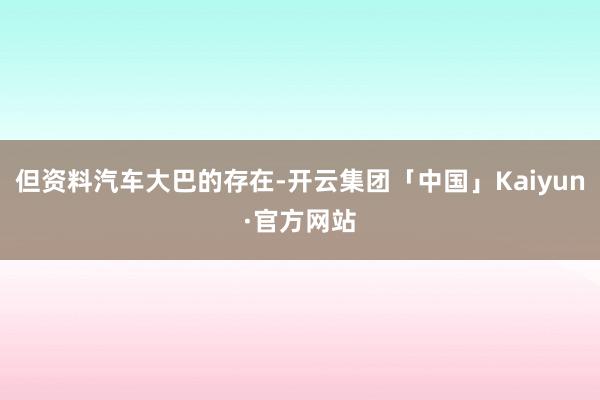 但资料汽车大巴的存在-开云集团「中国」Kaiyun·官方网站